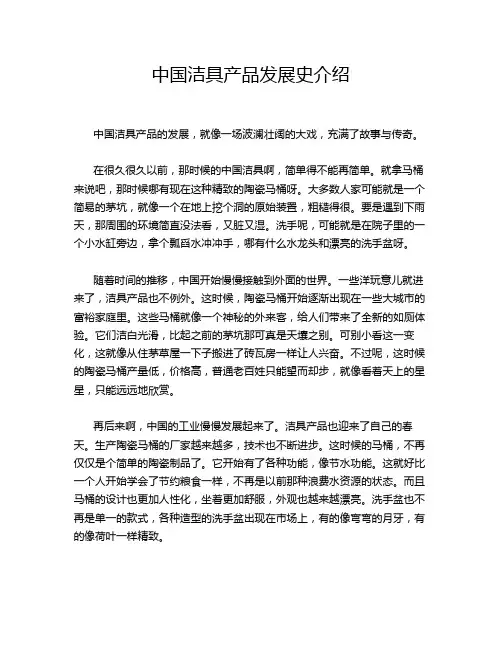 中国洁具产品发展史介绍

中国洁具产品的发展，就像一场波澜壮阔的大戏，充满了故事与传奇。

在很久很久以前，那时候的中国洁具啊，简单得不能再简单。就拿马桶来说吧，那时候哪有现在这种精致的陶瓷马桶呀。大多数人家可能就是一个简易的茅坑，就像一个在地上挖个洞的原始装置，粗糙得很。要是遇到下雨天，那周围的环境简直没法看，又脏又湿。洗手呢，可能就是在院子里的一个小水缸旁边，拿个瓢舀水冲冲手，哪有什么水龙头和漂亮的洗手盆呀。

随着时间的推移，中国开始慢慢接触到外面的世界。一些洋玩意儿就进来了，洁具产品也不例外。这时候，陶瓷马桶开始逐渐出现在一些大城市的富裕家庭里。这些马桶就像一个神秘的外来客，给人们带来了全新的如厕体验。它们洁白光滑，比起之前的茅坑那可真是天壤之别。可别小看这一变化，这就像从住茅草屋一下子搬进了砖瓦房一样让人兴奋。不过呢，这时候的陶瓷马桶产量低，价格高，普通老百姓只能望而却步，就像看着天上的星星，只能远远地欣赏。

再后来啊，中国的工业慢慢发展起来了。洁具产品也迎来了自己的春天。生产陶瓷马桶的厂家越来越多，技术也不断进步。这时候的马桶，不再仅仅是个简单的陶瓷制品了。它开始有了各种功能，像节水功能。这就好比一个人开始学会了节约粮食一样，不再是以前那种浪费水资源的状态。而且马桶的设计也更加人性化，坐着更加舒服，外观也越来越漂亮。洗手盆也不再是单一的款式，各种造型的洗手盆出现在市场上，有的像弯弯的月牙，有的像荷叶一样精致。